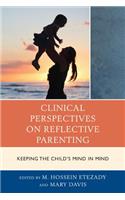 CLINICAL PERSPECTIVES ON REFLECTIVE PARENTING

KEEPING THE CHILD'S MIND IN MIND

EDITED BY M. HOSSEIN ETEZADY AND MARY DAVIS